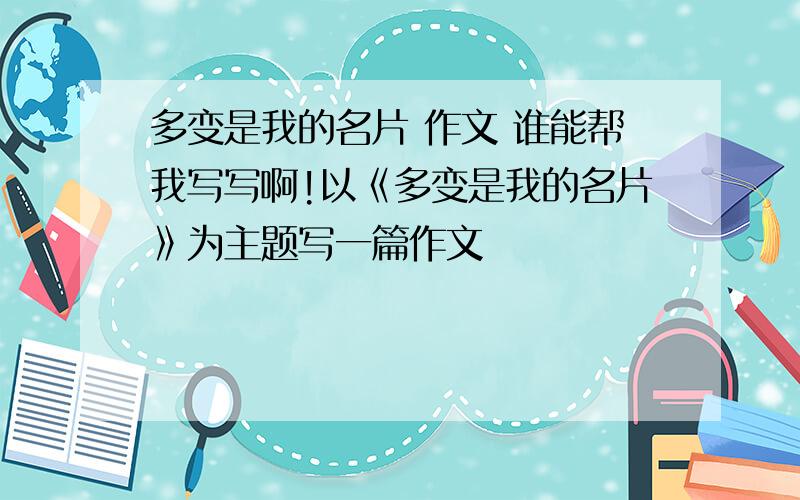 多变是我的名片 作文 谁能帮我写写啊!以《多变是我的名片》为主题写一篇作文